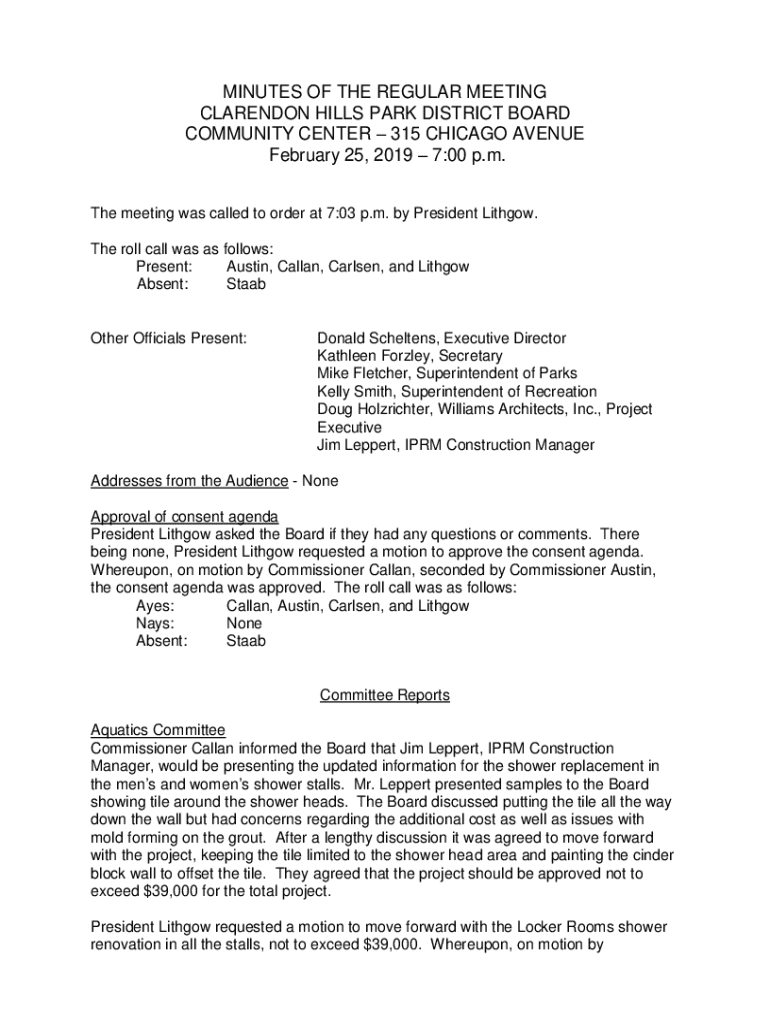 MINUTES OF THE REGULAR MEETING
CLARENDON HILLS PARK DISTRICT BOARD
COMMUNITY CENTER – 315 CHICAGO AVENUE
February 25, 2019 – 7:00 p.m.

The meeting was called to order at 7:03 p.m. by President Lithgow.

The roll call was as follows:
Present: Austin, Callan, Carlsen, and Lithgow
Absent: Staab

Other Officials Present: Donald Scheltens, Executive Director
Kathleen Forzley, Secretary
Mike Fletcher, Superintendent of Parks
Kelly Smith, Superintendent of Recreation
Doug Holzrichter, Williams Architects, Inc., Project Executive
Jim Leppert, IPRM Construction Manager

Addresses from the Audience - None

Approval of consent agenda
President Lithgow asked the Board if they had any questions or comments. There being none, President Lithgow requested a motion to approve the consent agenda. Whereupon, on motion by Commissioner Callan, seconded by Commissioner Austin, the consent agenda was approved. The roll call was as follows:
Ayes: Callan, Austin, Carlsen, and Lithgow
Nays: None
Absent: Staab

Committee Reports

Aquatics Committee
Commissioner Callan informed the Board that Jim Leppert, IPRM Construction Manager, would be presenting the updated information for the shower replacement in the men's and women's shower stalls. Mr. Leppert presented samples to the Board showing tile around the shower heads. The Board discussed putting the tile all the way down the wall but had concerns regarding the additional cost as well as issues with mold forming on the grout. After a lengthy discussion it was agreed to move forward with the project, keeping the tile limited to the shower head area and painting the cinder block wall to offset the tile. They agreed that the project should be approved not to exceed $39,000 for the total project.

President Lithgow requested a motion to move forward with the Locker Rooms shower renovation in all the stalls, not to exceed $39,000. Whereupon, on motion by